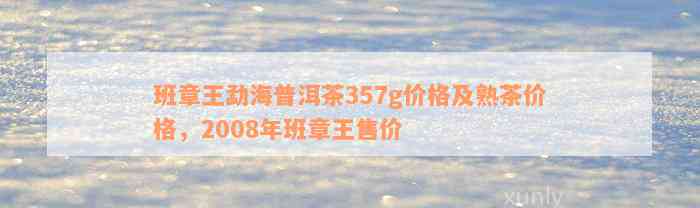 班章王勐海普洱茶357g价格及熟茶价格，2008年班章王售价

xunly